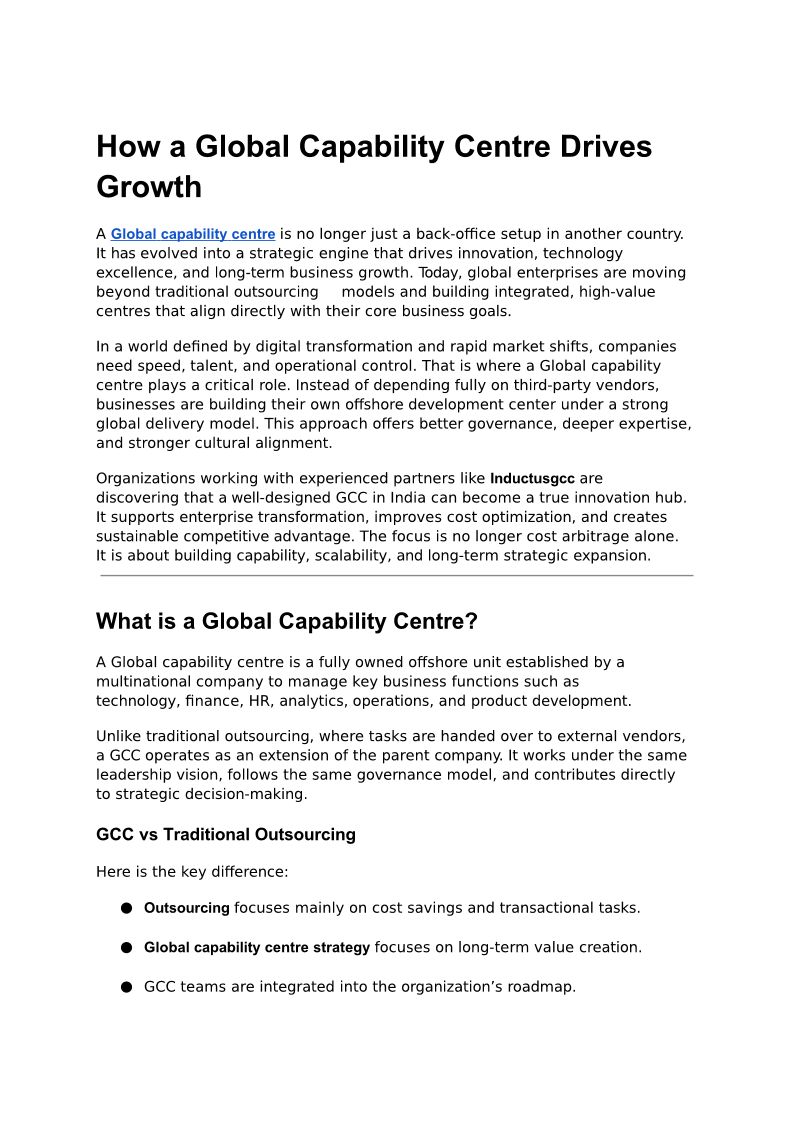 How a Global Capability Centre Drives Growth

A Global capability centre is no longer just a back-office setup in another country. It has evolved into a strategic engine that drives innovation, technology excellence, and long-term business growth. Today, global enterprises are moving beyond traditional outsourcing models and building integrated, high-value centres that align directly with their core business goals.

In a world defined by digital transformation and rapid market shifts, companies need speed, talent, and operational control. That is where a Global capability centre plays a critical role. Instead of depending fully on third-party vendors, businesses are building their own offshore development center under a strong global delivery model. This approach offers better governance, deeper expertise, and stronger cultural alignment.

Organizations working with experienced partners like Inductusgcc are discovering that a well-designed GCC in India can become a true innovation hub. It supports enterprise transformation, improves cost optimization, and creates sustainable competitive advantage. The focus is no longer cost arbitrage alone. It is about building capability, scalability, and long-term strategic expansion.

What is a Global Capability Centre?

A Global capability centre is a fully owned offshore unit established by a multinational company to manage key business functions such as technology, finance, HR, analytics, operations, and product development.

Unlike traditional outsourcing, where tasks are handed over to external vendors, a GCC operates as an extension of the parent company. It works under the same leadership vision, follows the same governance model, and contributes directly to strategic decision-making.

GCC vs Traditional Outsourcing

Here is the key difference:

• Outsourcing focuses mainly on cost savings and transactional tasks.

• Global capability centre strategy focuses on long-term value creation.

• GCC teams are integrated into the organization's roadmap.